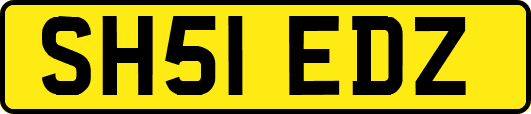 SH51 EDZ